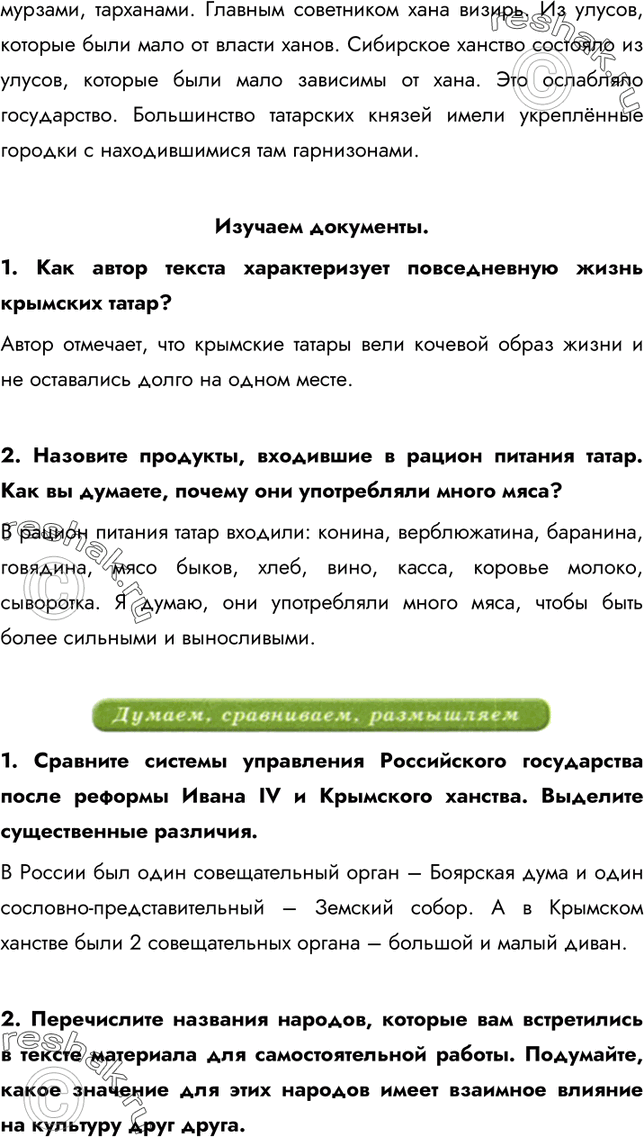 мурзами, тарханами. Главным советником хана визирь. Из улусов, которые были мало от власти ханов. Сибирское ханство состояло из улусов, которые были мало зависимы от хана. Это ослабляло государство. Большинство татарских князей имели укреплённые городки с находившимися там гарнизонами.

Изучаем документы.

1. Как автор текста характеризует повседневную жизнь крымских татар?

Автор отмечает, что крымские татары вели кочевой образ жизни и не оставались долго на одном месте.

2. Назовите продукты, входившие в рацион питания татар. Как вы думаете, почему они употребляли много мяса?

В рацион питания татар входили: конина, верблюжатина, баранина, говядина, мясо быков, хлеб, вино, касса, коровье молоко, сыворотка. Я думаю, они употребляли много мяса, чтобы быть более сильными и выносливыми.

Думаем, сравниваем, размышляем

1. Сравните системы управления Российского государства после реформы Ивана IV и Крымского ханства. Выделите существенные различия.

В России был один совещательный орган — Боярская дума и один сословно-представительный — Земский собор. А в Крымском ханстве были 2 совещательных органа — большой и малый диван.

2. Перечислите названия народов, которые вам встретились в тексте материала для самостоятельной работы. Подумайте, какое значение для этих народов имеет взаимное влияние на культуру друг друга.

reshak.ru
reshak.ru
reshak.ru